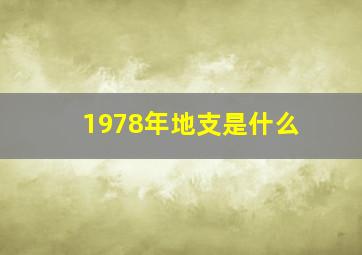 1978年地支是什么